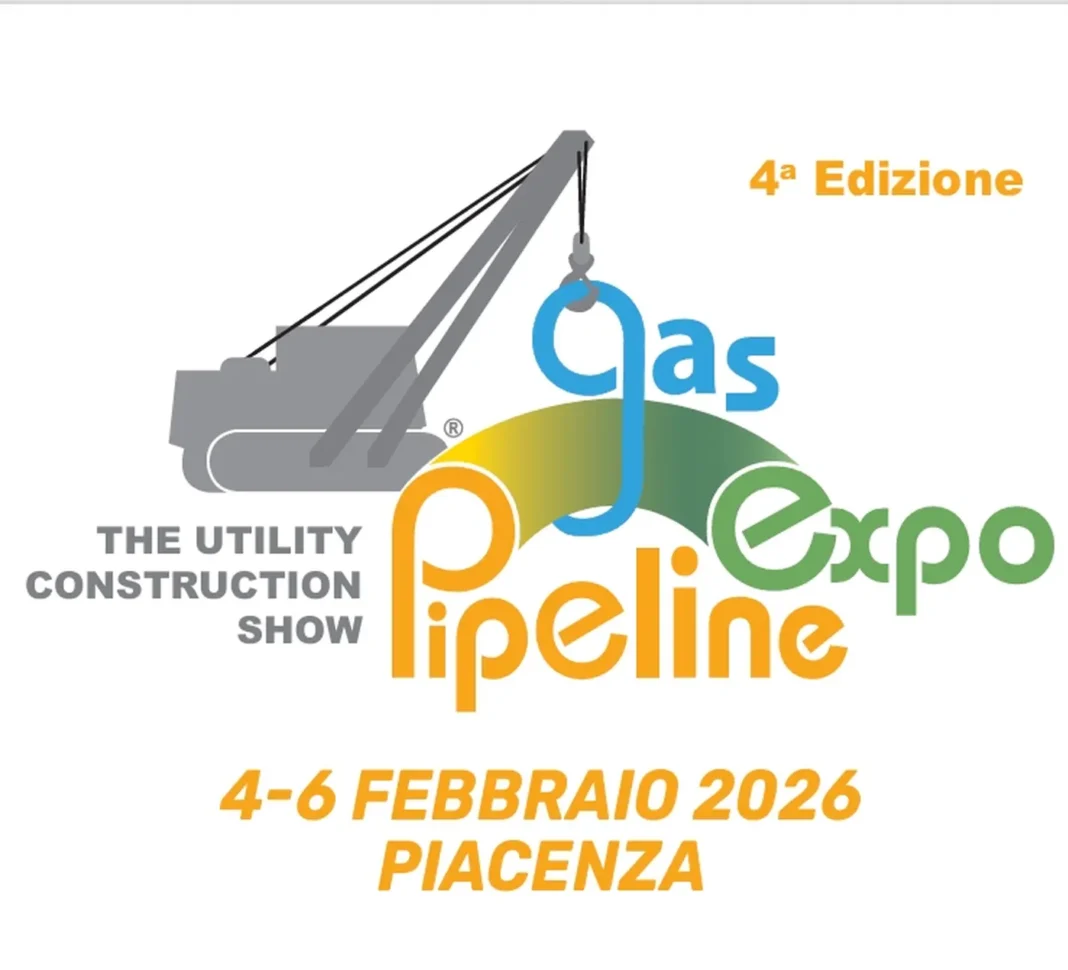 4ª Edizione

gas
®
THE UTILITY CONSTRUCTION SHOW
Pipeline expo

4-6 FEBBRAIO 2026
PIACENZA